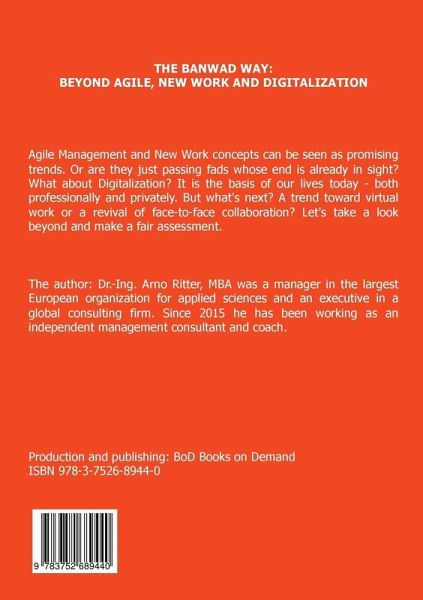 THE BANWAD WAY:
BEYOND AGILE, NEW WORK AND DIGITALIZATION

Agile Management and New Work concepts can be seen as promising trends. Or are they just passing fads whose end is already in sight? What about Digitalization? It is the basis of our lives today - both professionally and privately. But what's next? A trend toward virtual work or a revival of face-to-face collaboration? Let's take a look beyond and make a fair assessment.

The author: Dr.-Ing. Arno Ritter, MBA was a manager in the largest European organization for applied sciences and an executive in a global consulting firm. Since 2015 he has been working as an independent management consultant and coach.

Production and publishing: BoD Books on Demand
ISBN 978-3-7526-8944-0

9 783752 689440